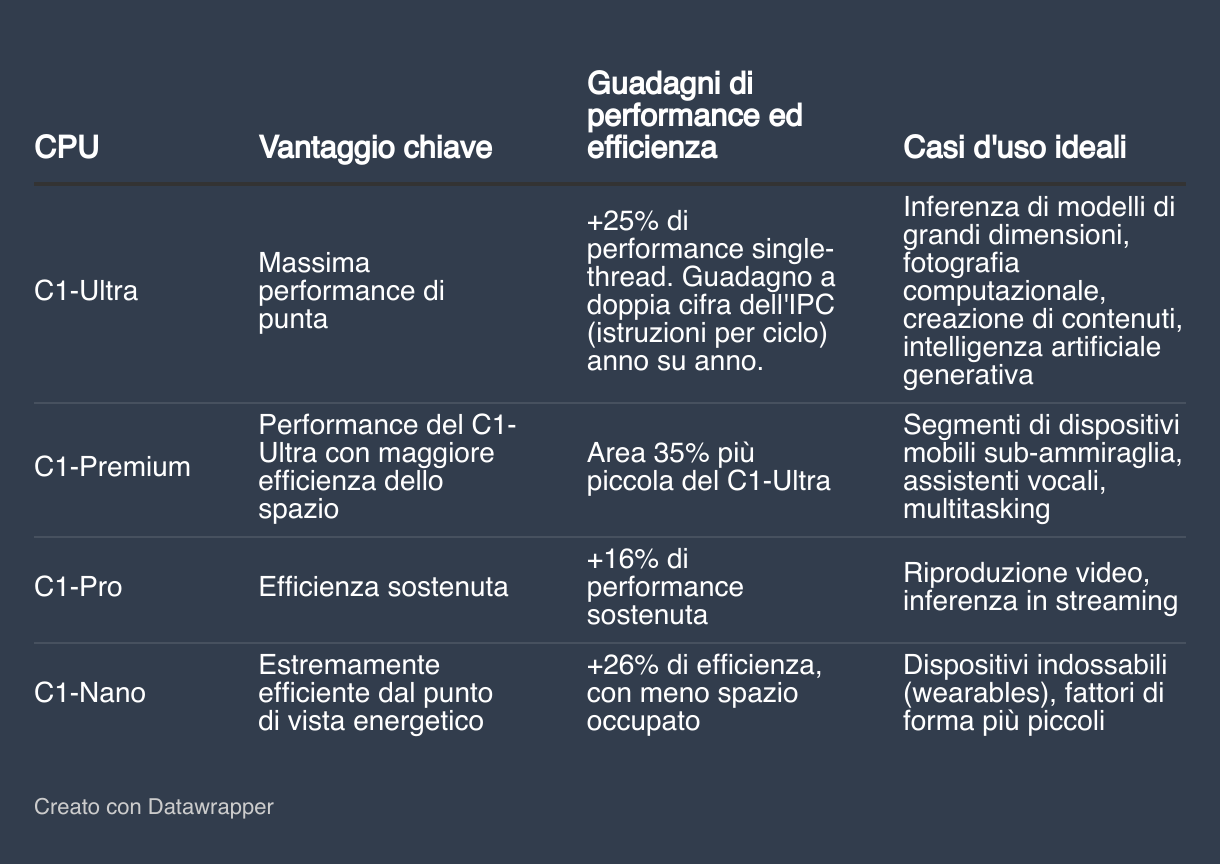 | CPU | Vantaggio chiave | Guadagni di performance ed efficienza | Casi d'uso ideali |
|---|---|---|---|
| C1-Ultra | Massima performance di punta | +25% di performance single-thread. Guadagno a doppia cifra dell'IPC (istruzioni per ciclo) anno su anno. | Inferenza di modelli di grandi dimensioni, fotografia computazionale, creazione di contenuti, intelligenza artificiale generativa |
| C1-Premium | Performance del C1-Ultra con maggiore efficienza dello spazio | Area 35% più piccola del C1-Ultra | Segmenti di dispositivi mobili sub-ammiraglia, assistenti vocali, multitasking |
| C1-Pro | Efficienza sostenuta | +16% di performance sostenuta | Riproduzione video, inferenza in streaming |
| C1-Nano | Estremamente efficiente dal punto di vista energetico | +26% di efficienza, con meno spazio occupato | Dispositivi indossabili (wearables), fattori di forma più piccoli |

Creato con Datawrapper